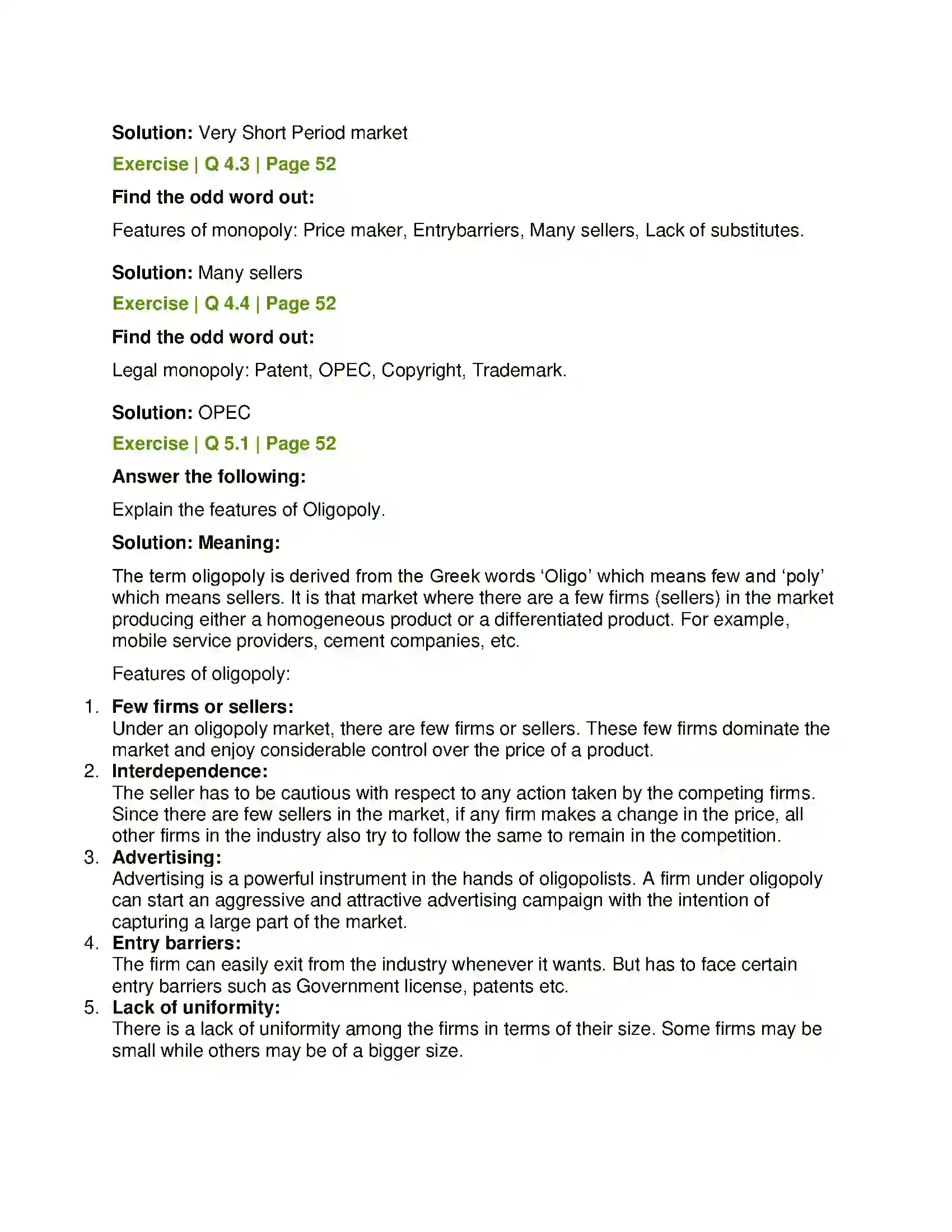 Solution: Very Short Period market

Exercise | Q 4.3 | Page 52

Find the odd word out:

Features of monopoly: Price maker, Entrybarriers, Many sellers, Lack of substitutes.

Solution: Many sellers

Exercise | Q 4.4 | Page 52

Find the odd word out:

Legal monopoly: Patent, OPEC, Copyright, Trademark.

Solution: OPEC

Exercise | Q 5.1 | Page 52

Answer the following:

Explain the features of Oligopoly.

Solution: Meaning:

The term oligopoly is derived from the Greek words 'Oligo' which means few and 'poly' which means sellers. It is that market where there are a few firms (sellers) in the market producing either a homogeneous product or a differentiated product. For example, mobile service providers, cement companies, etc.

Features of oligopoly:

1. Few firms or sellers:
Under an oligopoly market, there are few firms or sellers. These few firms dominate the market and enjoy considerable control over the price of a product.
2. Interdependence:
The seller has to be cautious with respect to any action taken by the competing firms. Since there are few sellers in the market, if any firm makes a change in the price, all other firms in the industry also try to follow the same to remain in the competition.
3. Advertising:
Advertising is a powerful instrument in the hands of oligopolists. A firm under oligopoly can start an aggressive and attractive advertising campaign with the intention of capturing a large part of the market.
4. Entry barriers:
The firm can easily exit from the industry whenever it wants. But has to face certain entry barriers such as Government license, patents etc.
5. Lack of uniformity:
There is a lack of uniformity among the firms in terms of their size. Some firms may be small while others may be of a bigger size.